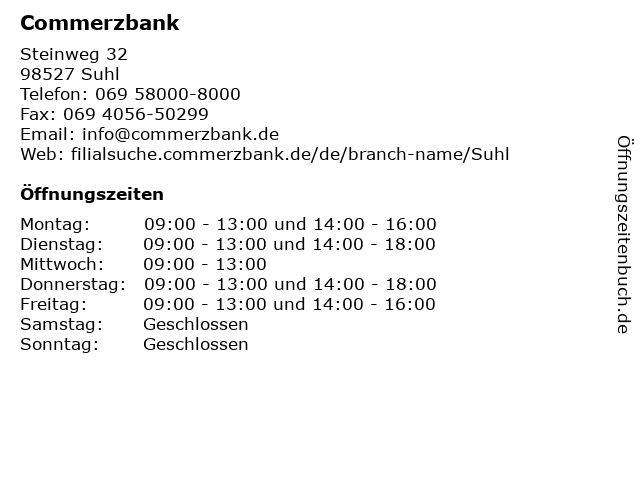 Commerzbank

Steinweg 32
98527 Suhl
Telefon: 069 58000-8000
Fax: 069 4056-50299
Email: info@commerzbank.de
Web: filialsuche.commerzbank.de/de/branch-name/Suhl

Öffnungszeiten

| | |
|---|---|
| Montag: | 09:00 - 13:00 und 14:00 - 16:00 |
| Dienstag: | 09:00 - 13:00 und 14:00 - 18:00 |
| Mittwoch: | 09:00 - 13:00 |
| Donnerstag: | 09:00 - 13:00 und 14:00 - 18:00 |
| Freitag: | 09:00 - 13:00 und 14:00 - 16:00 |
| Samstag: | Geschlossen |
| Sonntag: | Geschlossen |

Öffnungszeitenbuch.de